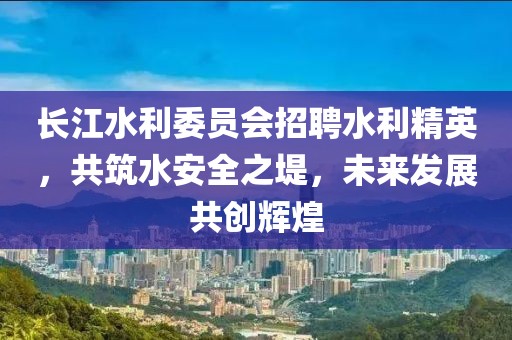 长江水利委员会招聘水利精英，共筑水安全之堤，未来发展共创辉煌